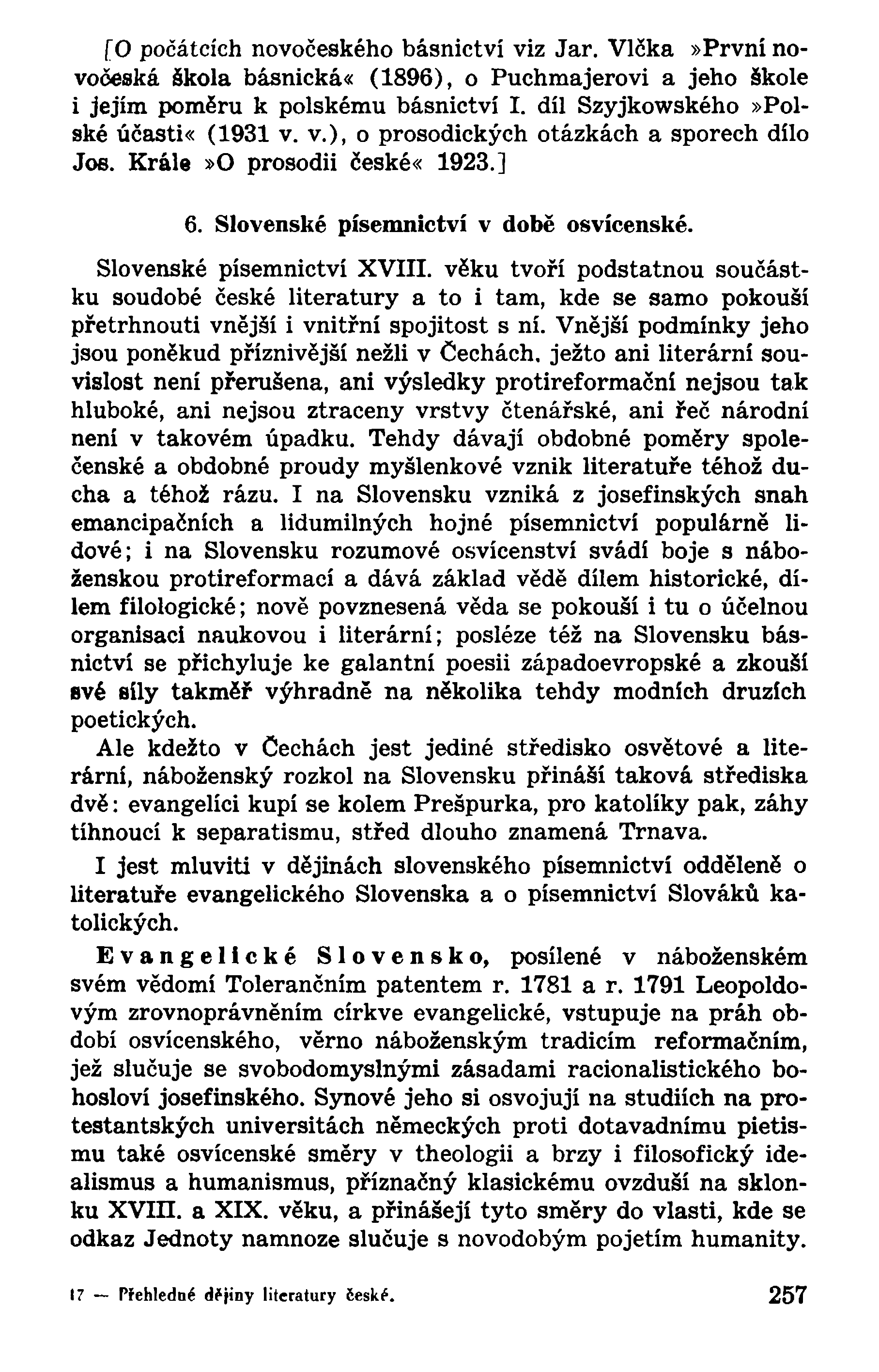 [O počátcích novočeského básnictví viz Jar. Vlčka »První novočeská škola básnická« (1896), o Puchmajerovi a jeho škole i jejím poměru k polskému básnictví I. díl Szyjkowského »Polské účasti« (1931 v. v.), o prosodických otázkách a sporech dílo Jos. Krále »O prosodii české« 1923.]

6. Slovenské písemnictví v době osvícenské.

Slovenské písemnictví XVIII. věku tvoří podstatnou součástku soudobé české literatury a to i tam, kde se samo pokouší přetrhnouti vnější i vnitřní spojitost s ní. Vnější podmínky jeho jsou poněkud příznivější nežli v Čechách, ježto ani literární souvislost není přerušena, ani výsledky protireformační nejsou tak hluboké, ani nejsou ztraceny vrstvy čtenářské, ani řeč národní není v takovém úpadku. Tehdy dávají obdobné poměry společenské a obdobné proudy myšlenkové vznik literatuře téhož ducha a téhož rázu. I na Slovensku vzniká z josefinských snah emancipačních a lidumilných hojné písemnictví populárně lidové; i na Slovensku rozumové osvícenství svádí boje s náboženskou protireformací a dává základ vědě dílem historické, dílem filologické; nově povznesená věda se pokouší i tu o účelnou organisaci naukovou i literární; posléze též na Slovensku básnictví se přichyluje ke galantní poesii západoevropské a zkouší své síly takměř výhradně na několika tehdy modních druzích poetických.

Ale kdežto v Čechách jest jediné středisko osvětové a literární, náboženský rozkol na Slovensku přináší taková střediska dvě: evangelíci kupí se kolem Prešpurka, pro katolíky pak, záhy tíhnoucí k separatismu, střed dlouho znamená Trnava.

I jest mluviti v dějinách slovenského písemnictví odděleně o literatuře evangelického Slovenska a o písemnictví Slováků katolických.

Evangelické Slovensko, posílené v náboženském svém vědomí Tolerančním patentem r. 1781 a r. 1791 Leopoldovým zrovnoprávněním církve evangelické, vstupuje na práh období osvícenského, věrno náboženským tradicím reformačním, jež slučuje se svobodomyslnými zásadami racionalistického bohosloví josefinského. Synové jeho si osvojují na studiích na protestantských universitách německých proti dotavadnímu pietismu také osvícenské směry v theologii a brzy i filosofický idealismus a humanismus, příznačný klasickému ovzduší na sklonku XVIII. a XIX. věku, a přinášejí tyto směry do vlasti, kde se odkaz Jednoty namnoze slučuje s novodobým pojetím humanity.

17 — Přehledné dějiny literatury české. 257